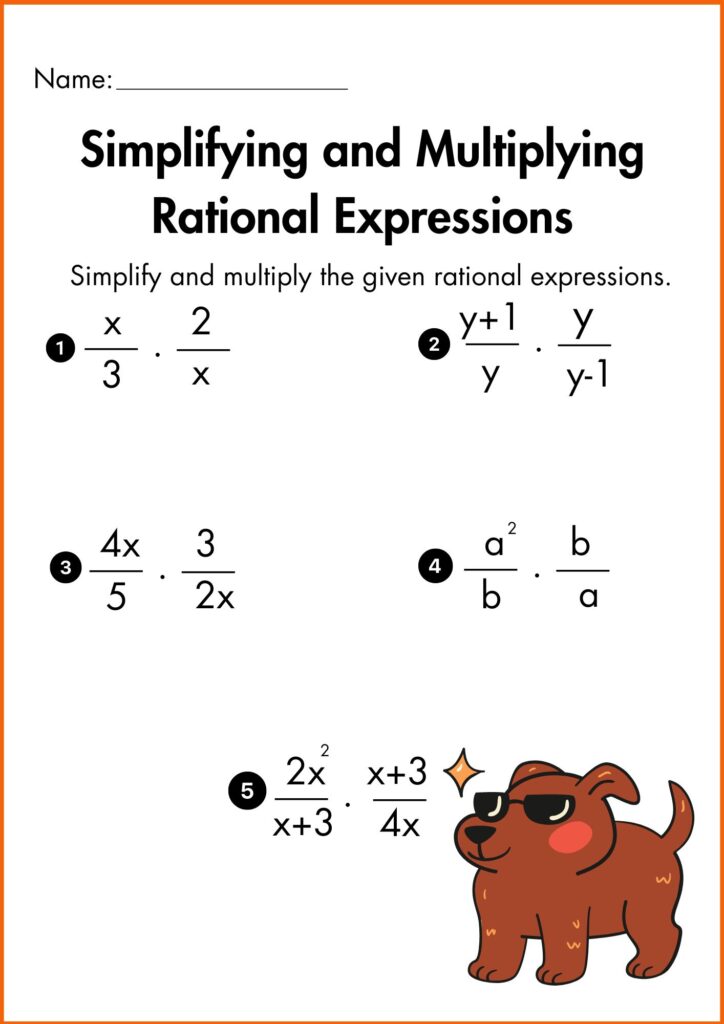 Name: ________________

Simplifying and Multiplying Rational Expressions

Simplify and multiply the given rational expressions.

1 $\frac{x}{3} \cdot \frac{2}{x}$

2 $\frac{y+1}{y} \cdot \frac{y}{y-1}$

3 $\frac{4x}{5} \cdot \frac{3}{2x}$

4 $\frac{a^2}{b} \cdot \frac{b}{a}$

5 $\frac{2x^2}{x+3} \cdot \frac{x+3}{4x}$